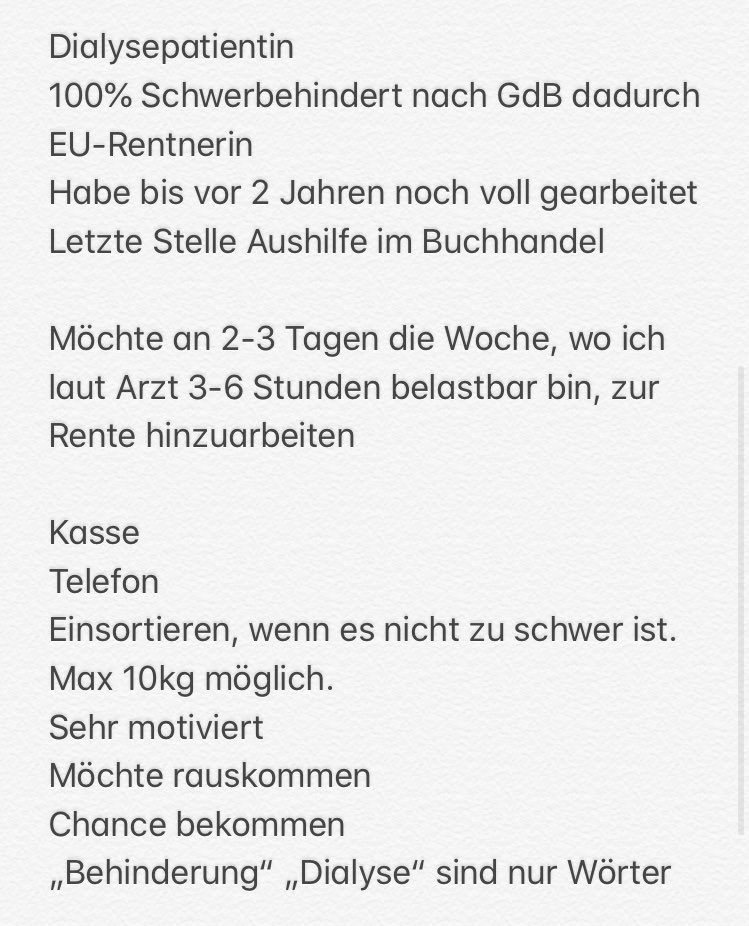 Dialysepatientin
100% Schwerbehindert nach GdB dadurch
EU-Rentnerin
Habe bis vor 2 Jahren noch voll gearbeitet
Letzte Stelle Aushilfe im Buchhandel

Möchte an 2-3 Tagen die Woche, wo ich laut Arzt 3-6 Stunden belastbar bin, zur Rente hinzuarbeiten

Kasse
Telefon
Einsortieren, wenn es nicht zu schwer ist.
Max 10kg möglich.
Sehr motiviert
Möchte rauskommen
Chance bekommen
„Behinderung“ „Dialyse“ sind nur Wörter